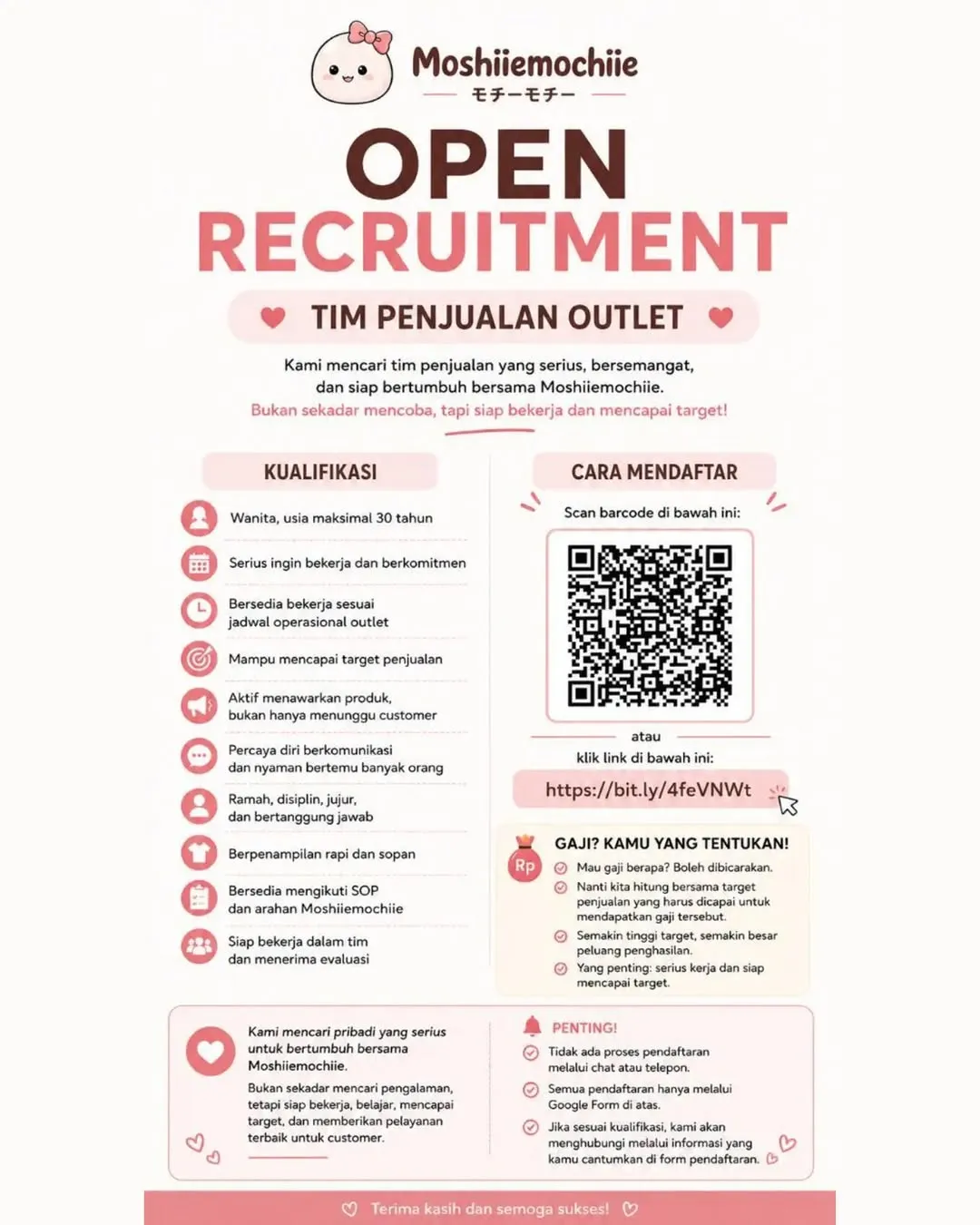 Moshiiemochiie
モチーモチー

OPEN
RECRUITMENT

TIM PENJUALAN OUTLET

Kami mencari tim penjualan yang serius, bersemangat, dan siap bertumbuh bersama Moshiiemochiie.
Bukan sekadar mencoba, tapi siap bekerja dan mencapai target!

KUALIFIKASI

Wanita, usia maksimal 30 tahun

Serius ingin bekerja dan berkomitmen

Bersedia bekerja sesuai jadwal operasional outlet

Mampu mencapai target penjualan

Aktif menawarkan produk, bukan hanya menunggu customer

Percaya diri berkomunikasi dan nyaman bertemu banyak orang

Ramah, disiplin, jujur, dan bertanggung jawab

Berpenampilan rapi dan sopan

Bersedia mengikuti SOP dan arahan Moshiiemochiie

Siap bekerja dalam tim dan menerima evaluasi

CARA MENDAFTAR

Scan barcode di bawah ini:

atau
klik link di bawah ini:

https://bit.ly/4feVNWt

Rp
GAJI? KAMU YANG TENTUKAN!
Mau gaji berapa? Boleh dibicarakan.
Nanti kita hitung bersama target penjualan yang harus dicapai untuk mendapatkan gaji tersebut.
Semakin tinggi target, semakin besar peluang penghasilan.
Yang penting: serius kerja dan siap mencapai target.

Kami mencari pribadi yang serius untuk bertumbuh bersama Moshiiemochiie.
Bukan sekadar mencari pengalaman, tetapi siap bekerja, belajar, mencapai target, dan memberikan pelayanan terbaik untuk customer.

PENTING!
Tidak ada proses pendaftaran melalui chat atau telepon.
Semua pendaftaran hanya melalui Google Form di atas.
Jika sesuai kualifikasi, kami akan menghubungi melalui informasi yang kamu cantumkan di form pendaftaran.

Terima kasih dan semoga sukses!